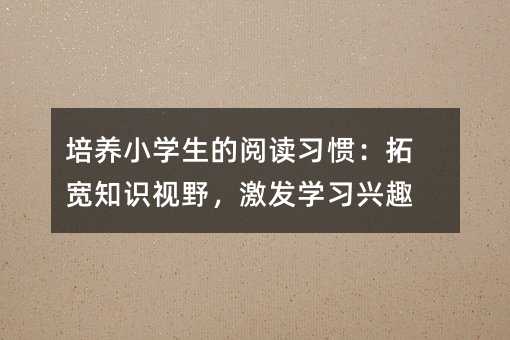 培养小学生的阅读习惯：拓宽知识视野，激发学习兴趣